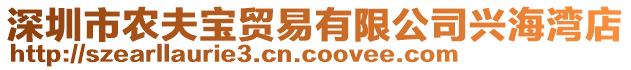 深圳市农夫宝贸易有限公司兴海湾店
http://szearllaurie3.cn.coovee.com